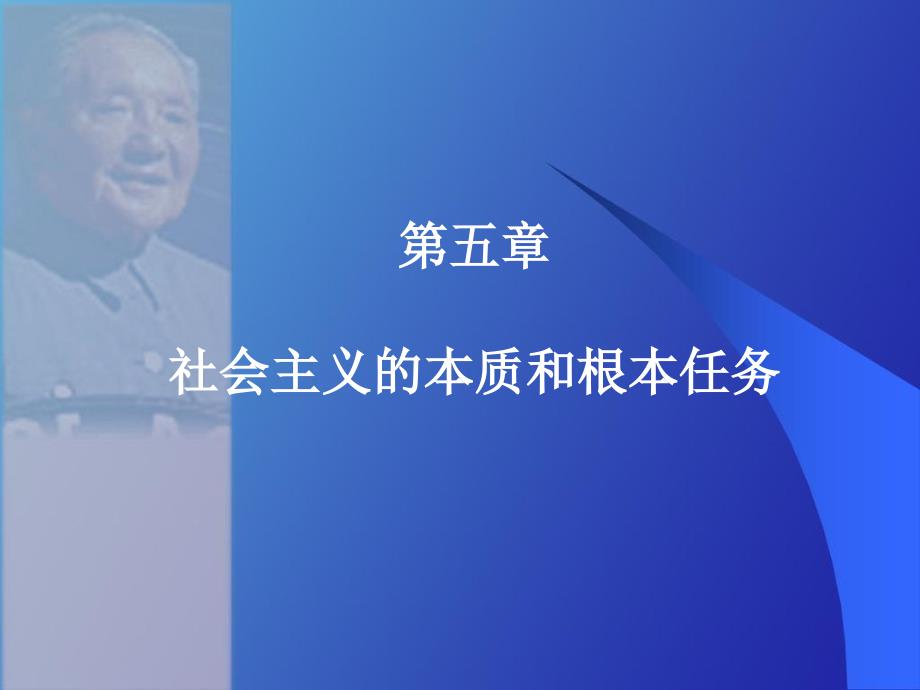 第五章

社会主义的本质和根本任务